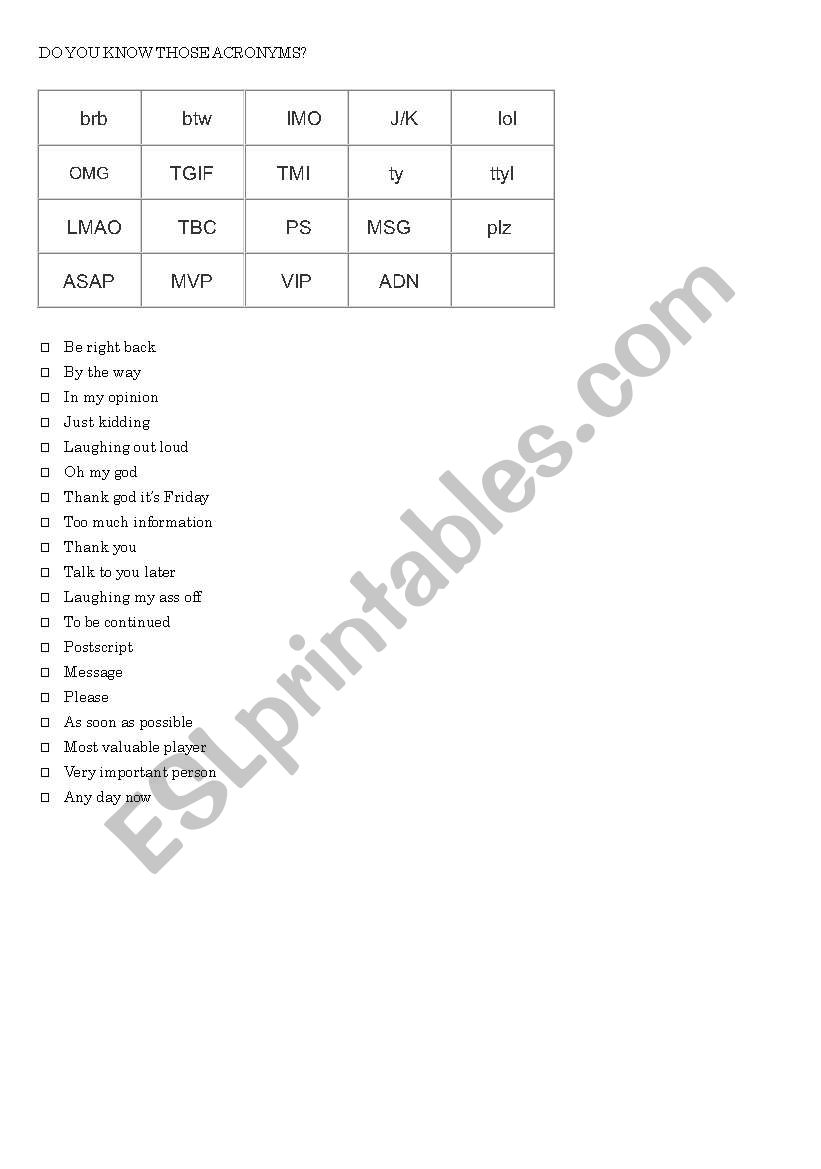 DO YOU KNOW THOSE ACRONYMS?

| brb | btw | IMO | J/K | lol |
|---|---|---|---|---|
| OMG | TGIF | TMI | ty | ttyl |
| LMAO | TBC | PS | MSG | plz |
| ASAP | MVP | VIP | ADN | |

□ Be right back
□ By the way
□ In my opinion
□ Just kidding
□ Laughing out loud
□ Oh my god
□ Thank god it's Friday
□ Too much information
□ Thank you
□ Talk to you later
□ Laughing my ass off
□ To be continued
□ Postscript
□ Message
□ Please
□ As soon as possible
□ Most valuable player
□ Very important person
□ Any day now

ESLprintables.com